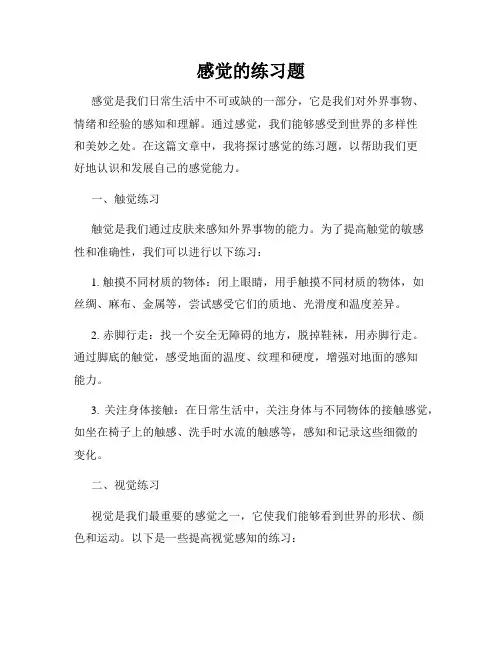 感觉的练习题

感觉是我们日常生活中不可或缺的一部分，它是我们对外界事物、情绪和经验的感知和理解。通过感觉，我们能够感受到世界的多样性和美妙之处。在这篇文章中，我将探讨感觉的练习题，以帮助我们更好地认识和发展自己的感觉能力。

一、触觉练习

触觉是我们通过皮肤来感知外界事物的能力。为了提高触觉的敏感性和准确性，我们可以进行以下练习：

1. 触摸不同材质的物体：闭上眼睛，用手触摸不同材质的物体，如丝绸、麻布、金属等，尝试感受它们的质地、光滑度和温度差异。

2. 赤脚行走：找一个安全无障碍的地方，脱掉鞋袜，用赤脚行走。通过脚底的触觉，感受地面的温度、纹理和硬度，增强对地面的感知能力。

3. 关注身体接触：在日常生活中，关注身体与不同物体的接触感觉，如坐在椅子上的触感、洗手时水流的触感等，感知和记录这些细微的变化。

二、视觉练习

视觉是我们最重要的感觉之一，它使我们能够看到世界的形状、颜色和运动。以下是一些提高视觉感知的练习：